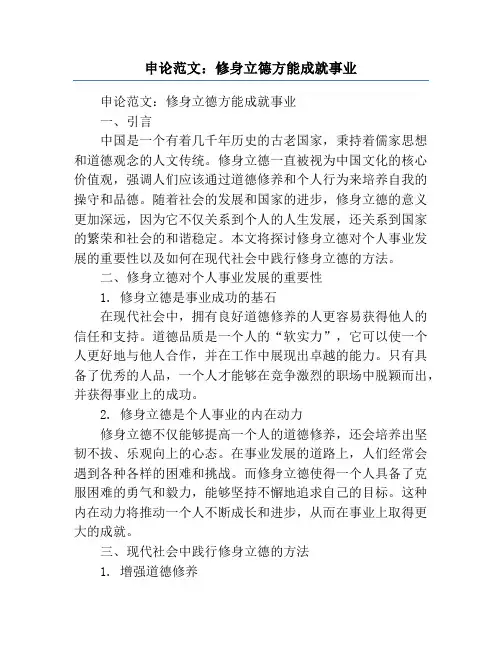 申论范文：修身立德方能成就事业

申论范文：修身立德方能成就事业

一、引言

中国是一个有着几千年历史的古老国家，秉持着儒家思想和道德观念的人文传统。修身立德一直被视为中国文化的核心价值观，强调人们应该通过道德修养和个人行为来培养自我的操守和品德。随着社会的发展和国家的进步，修身立德的意义更加深远，因为它不仅关系到个人的人生发展，还关系到国家的繁荣和社会的和谐稳定。本文将探讨修身立德对个人事业发展的重要性以及如何在现代社会中践行修身立德的方法。

二、修身立德对个人事业发展的重要性

1. 修身立德是事业成功的基石

在现代社会中，拥有良好道德修养的人更容易获得他人的信任和支持。道德品质是一个人的“软实力”，它可以使一个人更好地与他人合作，并在工作中展现出卓越的能力。只有具备了优秀的人品，一个人才能够在竞争激烈的职场中脱颖而出，并获得事业上的成功。

2. 修身立德是个人事业的内在动力

修身立德不仅能够提高一个人的道德修养，还会培养出坚韧不拔、乐观向上的心态。在事业发展的道路上，人们经常会遇到各种各样的困难和挑战。而修身立德使得一个人具备了克服困难的勇气和毅力，能够坚持不懈地追求自己的目标。这种内在动力将推动一个人不断成长和进步，从而在事业上取得更大的成就。

三、现代社会中践行修身立德的方法

1. 增强道德修养